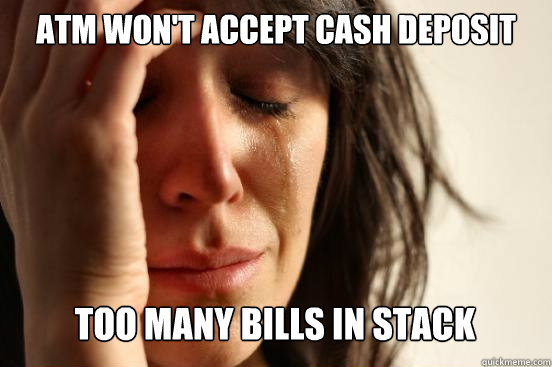 ATM WON'T ACCEPT CASH DEPOSIT

TOO MANY BILLS IN STACK

quickmeme.com